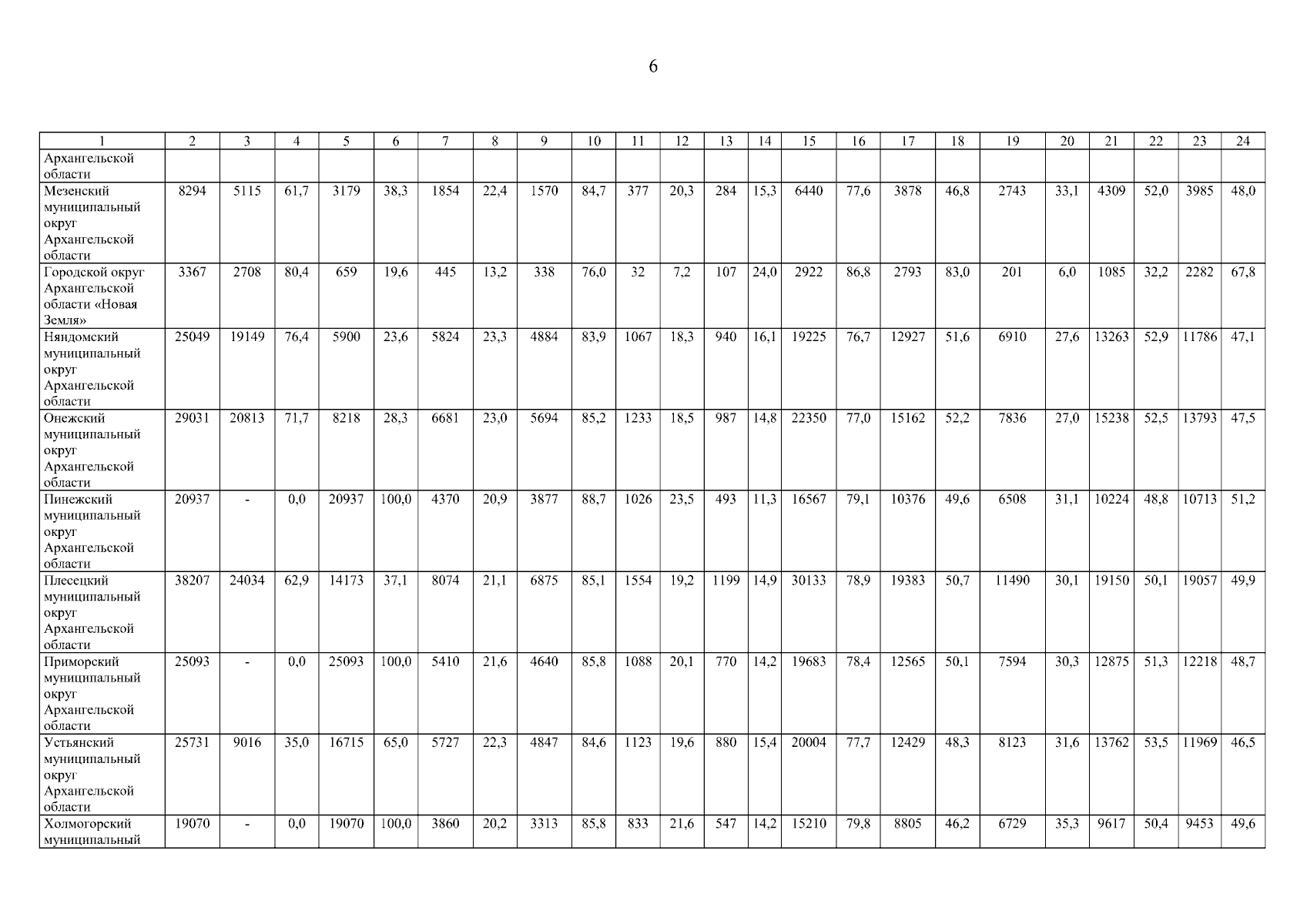 6

| 1 | 2 | 3 | 4 | 5 | 6 | 7 | 8 | 9 | 10 | 11 | 12 | 13 | 14 | 15 | 16 | 17 | 18 | 19 | 20 | 21 | 22 | 23 | 24 |
|---|---|---|---|---|---|---|---|---|---|---|---|---|---|---|---|---|---|---|---|---|---|---|---|
| Архангельской области | | | | | | | | | | | | | | | | | | | | | | | |
| Мезенский муниципальный округ Архангельской области | 8294 | 5115 | 61,7 | 3179 | 38,3 | 1854 | 22,4 | 1570 | 84,7 | 377 | 20,3 | 284 | 15,3 | 6440 | 77,6 | 3878 | 46,8 | 2743 | 33,1 | 4309 | 52,0 | 3985 | 48,0 |
| Городской округ Архангельской области «Новая Земля» | 3367 | 2708 | 80,4 | 659 | 19,6 | 445 | 13,2 | 338 | 76,0 | 32 | 7,2 | 107 | 24,0 | 2922 | 86,8 | 2793 | 83,0 | 201 | 6,0 | 1085 | 32,2 | 2282 | 67,8 |
| Няндомский муниципальный округ Архангельской области | 25049 | 19149 | 76,4 | 5900 | 23,6 | 5824 | 23,3 | 4884 | 83,9 | 1067 | 18,3 | 940 | 16,1 | 19225 | 76,7 | 12927 | 51,6 | 6910 | 27,6 | 13263 | 52,9 | 11786 | 47,1 |
| Онежский муниципальный округ Архангельской области | 29031 | 20813 | 71,7 | 8218 | 28,3 | 6681 | 23,0 | 5694 | 85,2 | 1233 | 18,5 | 987 | 14,8 | 22350 | 77,0 | 15162 | 52,2 | 7836 | 27,0 | 15238 | 52,5 | 13793 | 47,5 |
| Пинежский муниципальный округ Архангельской области | 20937 | - | 0,0 | 20937 | 100,0 | 4370 | 20,9 | 3877 | 88,7 | 1026 | 23,5 | 493 | 11,3 | 16567 | 79,1 | 10376 | 49,6 | 6508 | 31,1 | 10224 | 48,8 | 10713 | 51,2 |
| Плесецкий муниципальный округ Архангельской области | 38207 | 24034 | 62,9 | 14173 | 37,1 | 8074 | 21,1 | 6875 | 85,1 | 1554 | 19,2 | 1199 | 14,9 | 30133 | 78,9 | 19383 | 50,7 | 11490 | 30,1 | 19150 | 50,1 | 19057 | 49,9 |
| Приморский муниципальный округ Архангельской области | 25093 | - | 0,0 | 25093 | 100,0 | 5410 | 21,6 | 4640 | 85,8 | 1088 | 20,1 | 770 | 14,2 | 19683 | 78,4 | 12565 | 50,1 | 7594 | 30,3 | 12875 | 51,3 | 12218 | 48,7 |
| Устьянский муниципальный округ Архангельской области | 25731 | 9016 | 35,0 | 16715 | 65,0 | 5727 | 22,3 | 4847 | 84,6 | 1123 | 19,6 | 880 | 15,4 | 20004 | 77,7 | 12429 | 48,3 | 8123 | 31,6 | 13762 | 53,5 | 11969 | 46,5 |
| Холмогорский муниципальный | 19070 | - | 0,0 | 19070 | 100,0 | 3860 | 20,2 | 3313 | 85,8 | 833 | 21,6 | 547 | 14,2 | 15210 | 79,8 | 8805 | 46,2 | 6729 | 35,3 | 9617 | 50,4 | 9453 | 49,6 |